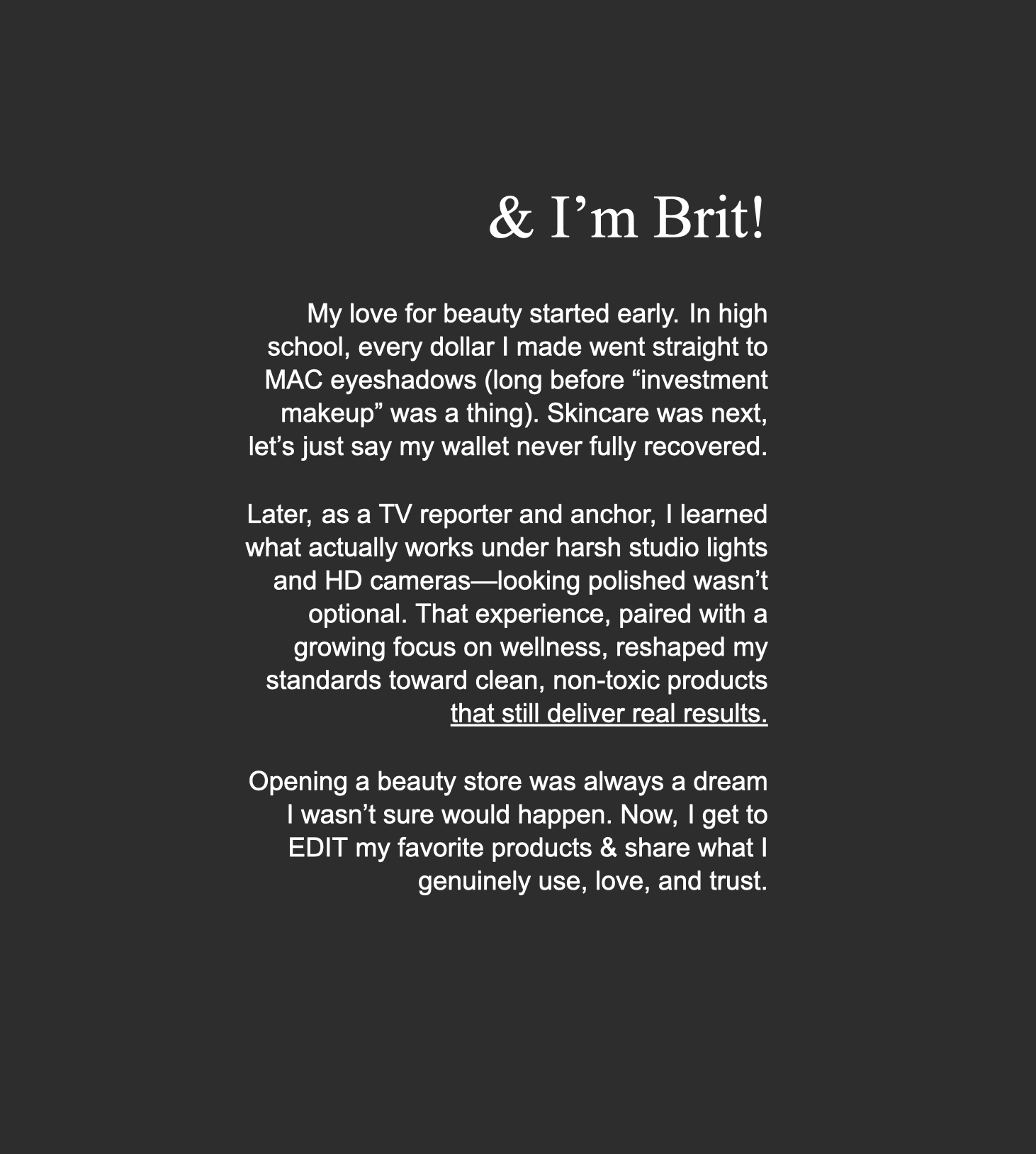 & I'm Brit!

My love for beauty started early. In high school, every dollar I made went straight to MAC eyeshadows (long before "investment makeup" was a thing). Skincare was next, let's just say my wallet never fully recovered.

Later, as a TV reporter and anchor, I learned what actually works under harsh studio lights and HD cameras—looking polished wasn't optional. That experience, paired with a growing focus on wellness, reshaped my standards toward clean, non-toxic products that still deliver real results.

Opening a beauty store was always a dream I wasn't sure would happen. Now, I get to EDIT my favorite products & share what I genuinely use, love, and trust.